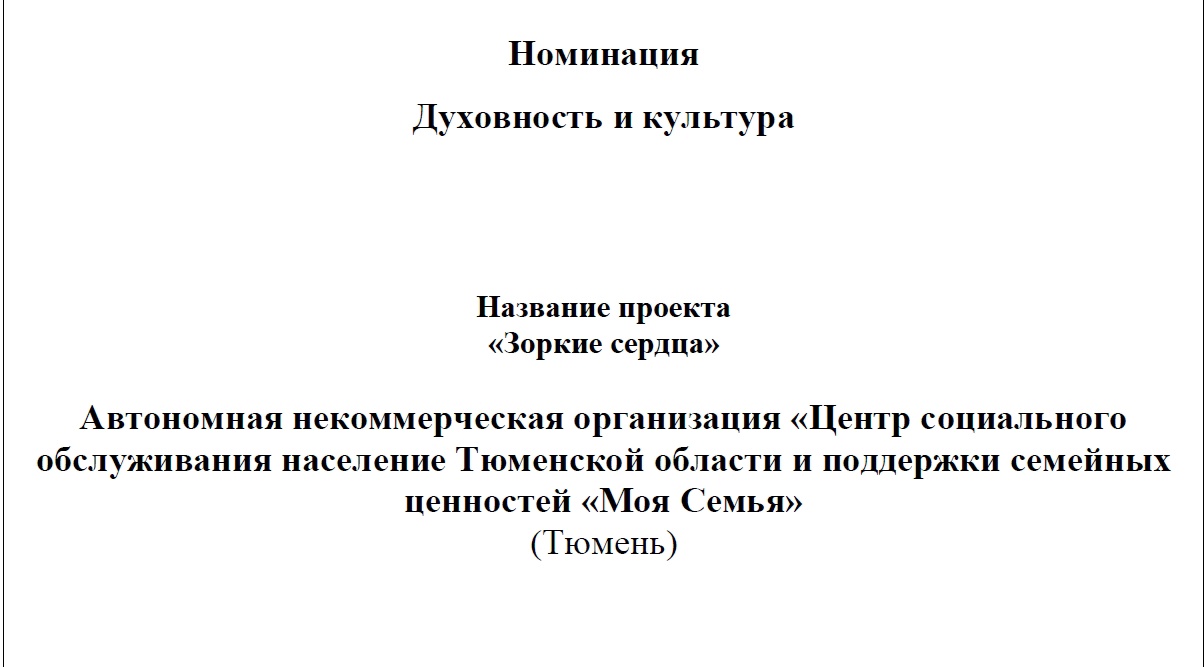 Номинация

Духовность и культура

Название проекта
«Зоркие сердца»

Автономная некоммерческая организация «Центр социального обслуживания население Тюменской области и поддержки семейных ценностей «Моя Семья»
(Тюмень)